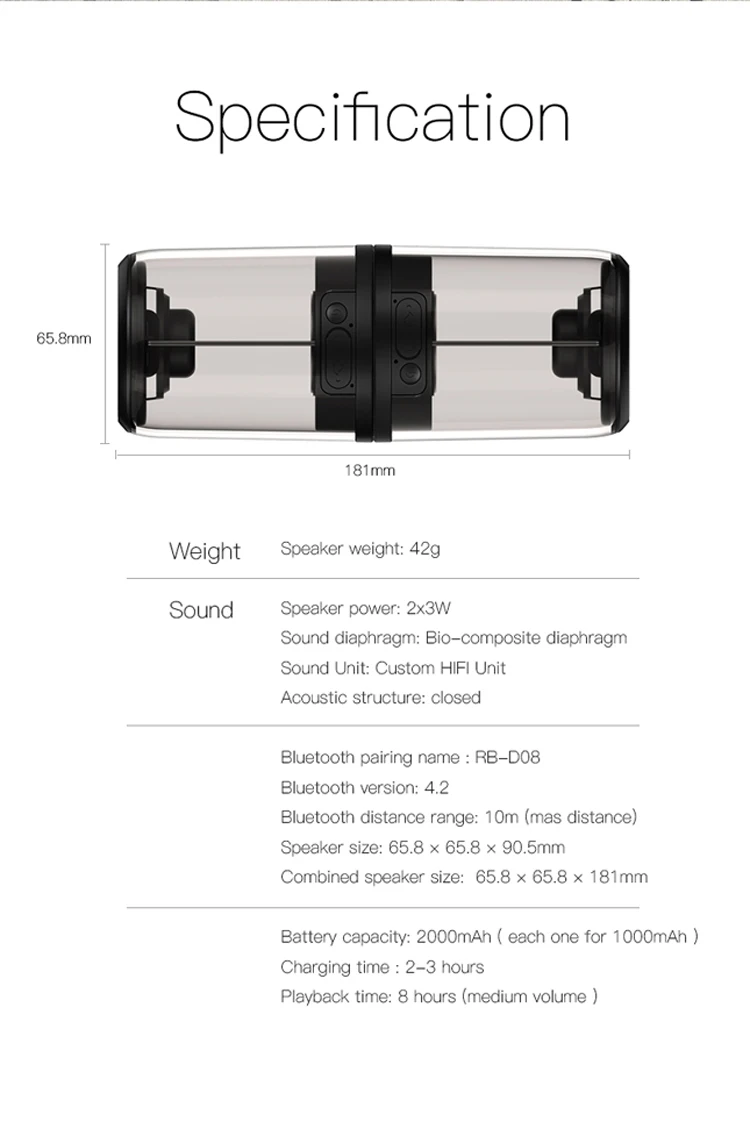 Specification

65.8mm

181mm

Weight
Speaker weight: 42g

Sound
Speaker power: 2x3W
Sound diaphragm: Bio-composite diaphragm
Sound Unit: Custom HIFI Unit
Acoustic structure: closed

Bluetooth pairing name : RB-D08
Bluetooth version: 4.2
Bluetooth distance range: 10m (mas distance)
Speaker size: 65.8 × 65.8 × 90.5mm
Combined speaker size: 65.8 × 65.8 × 181mm

Battery capacity: 2000mAh ( each one for 1000mAh )
Charging time : 2-3 hours
Playback time: 8 hours (medium volume )